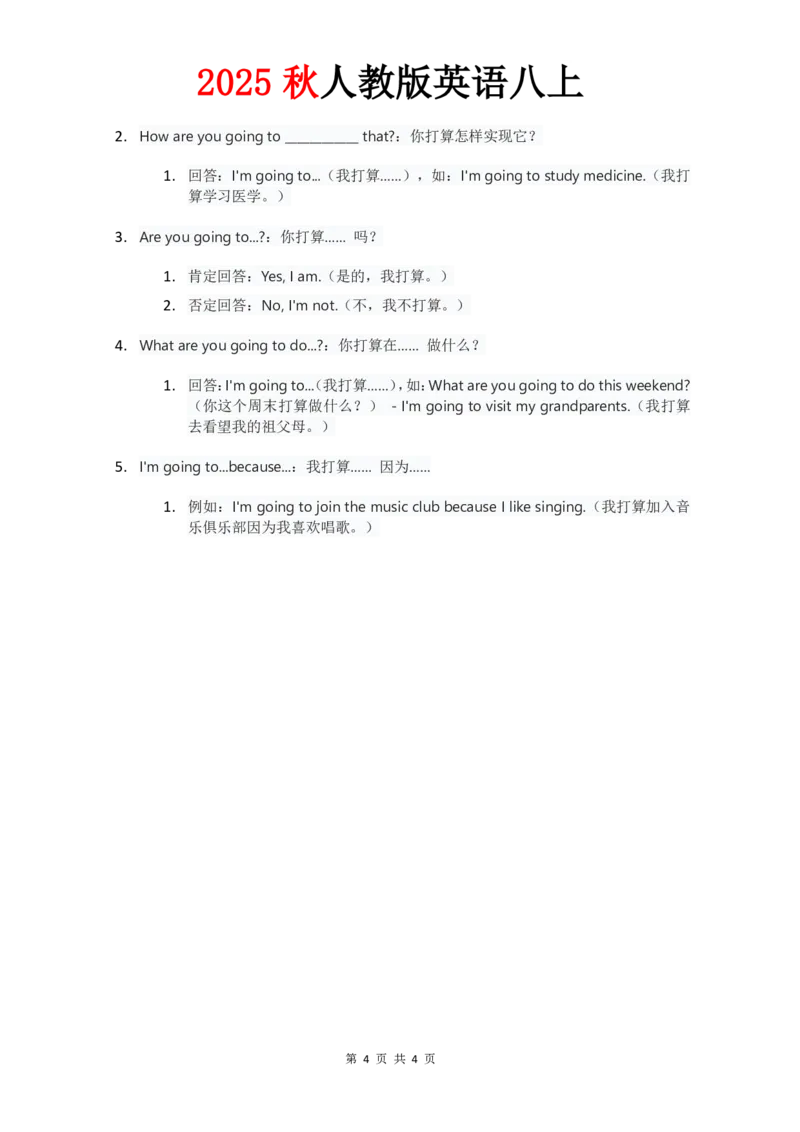 2025 秋人教版英语八上

2. How are you going to __________ that?：你打算怎样实现它？

1. 回答：I'm going to...（我打算……），如：I'm going to study medicine.（我打算学习医学。）

3. Are you going to...?：你打算…… 吗？

1. 肯定回答：Yes, I am.（是的，我打算。）
2. 否定回答：No, I'm not.（不，我不打算。）

4. What are you going to do...?：你打算在…… 做什么？

1. 回答：I'm going to...（我打算……），如：What are you going to do this weekend?（你这个周末打算做什么？） - I'm going to visit my grandparents.（我打算去看望我的祖父母。）

5. I'm going to...because...：我打算…… 因为……

1. 例如：I'm going to join the music club because I like singing.（我打算加入音乐俱乐部因为我喜欢唱歌。）

第 4 页 共 4 页